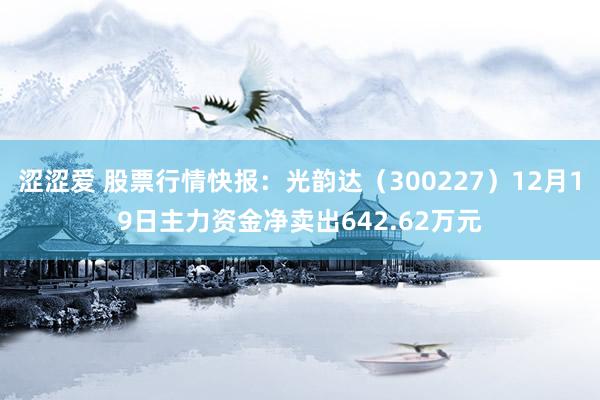 涩涩爱 股票行情快报：光韵达（300227）12月19日主力资金净卖出642.62万元